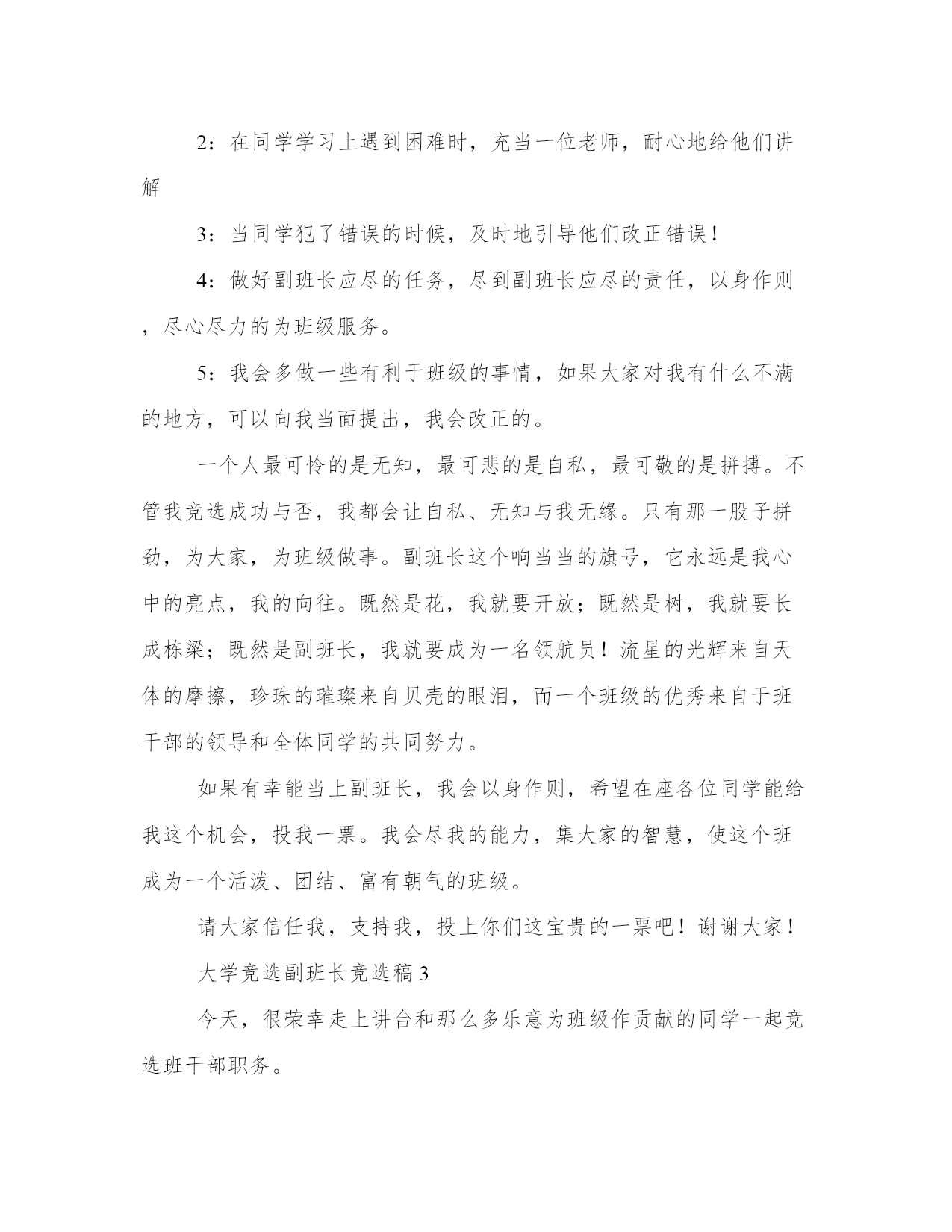 2：在同学学习上遇到困难时，充当一位老师，耐心地给他们讲解

3：当同学犯了错误的时候，及时地引导他们改正错误！

4：做好副班长应尽的任务，尽到副班长应尽的责任，以身作则，尽心尽力的为班级服务。

5：我会多做一些有利于班级的事情，如果大家对我有什么不满的地方，可以向我当面提出，我会改正的。

一个人最可怜的是无知，最可悲的是自私，最可敬的是拼搏。不管我竞选成功与否，我都会让自私、无知与我无缘。只有那一股子拼劲，为大家，为班级做事。副班长这个响当当的旗号，它永远是我心中的亮点，我的向往。既然是花，我就要开放；既然是树，我就要长成栋梁；既然是副班长，我就要成为一名领航员！流星的光辉来自天体的摩擦，珍珠的璀璨来自贝壳的眼泪，而一个班级的优秀来自于班干部的领导和全体同学的共同努力。

如果有幸能当上副班长，我会以身作则，希望在座各位同学能给我这个机会，投我一票。我会尽我的能力，集大家的智慧，使这个班成为一个活泼、团结、富有朝气的班级。

请大家信任我，支持我，投上你们这宝贵的一票吧！谢谢大家！

大学竞选副班长竞选稿3

今天，很荣幸走上讲台和那么多乐意为班级作贡献的同学一起竞选班干部职务。